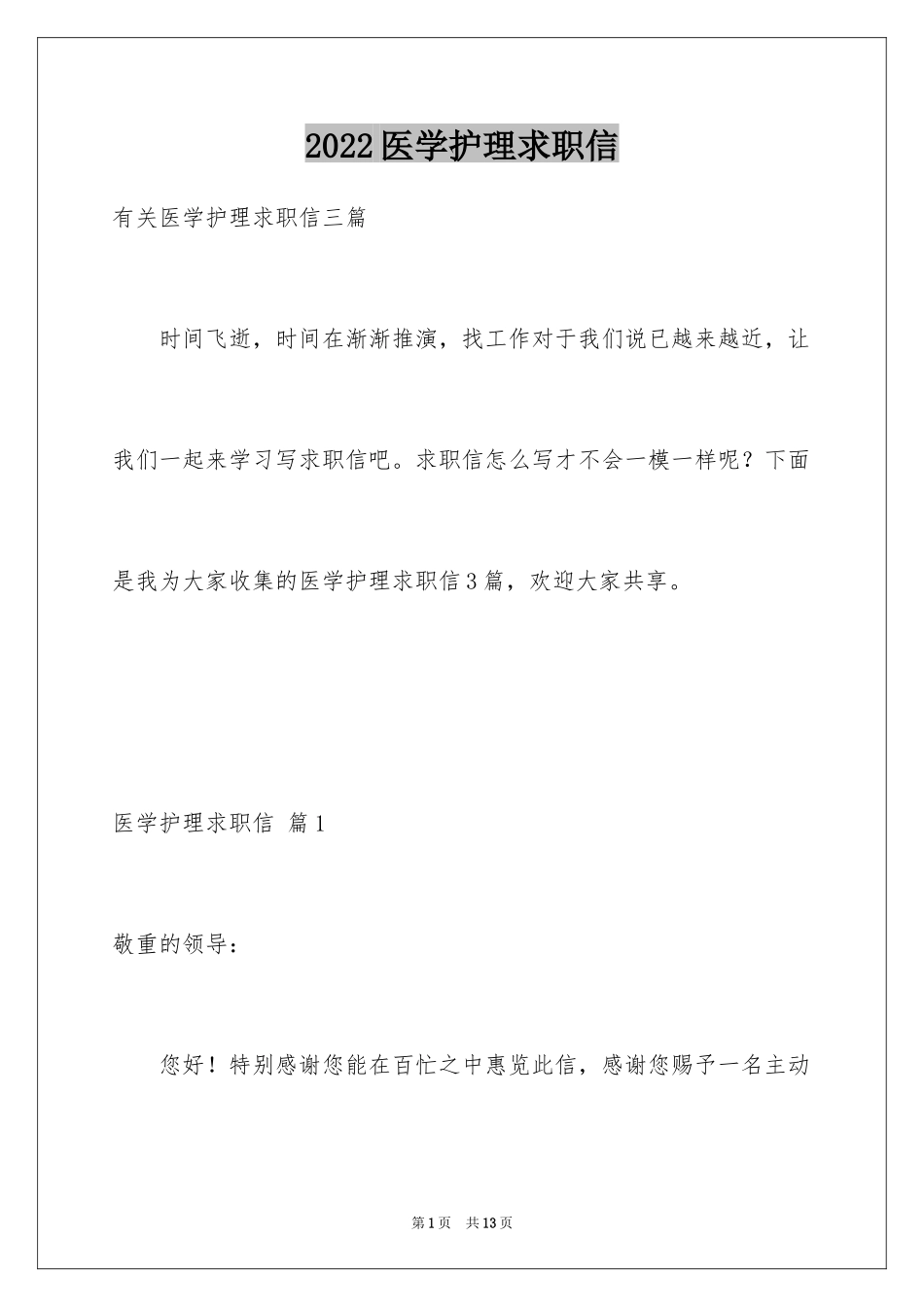 2022医学护理求职信

有关医学护理求职信三篇

时间飞逝，时间在渐渐推演，找工作对于我们说已越来越近，让我们一起来学习写求职信吧。求职信怎么写才不会一模一样呢？下面是我为大家收集的医学护理求职信3篇，欢迎大家共享。

医学护理求职信 篇1

敬重的领导：

您好！特别感谢您能在百忙之中惠览此信，感谢您赐予一名主动

第1页 共13页